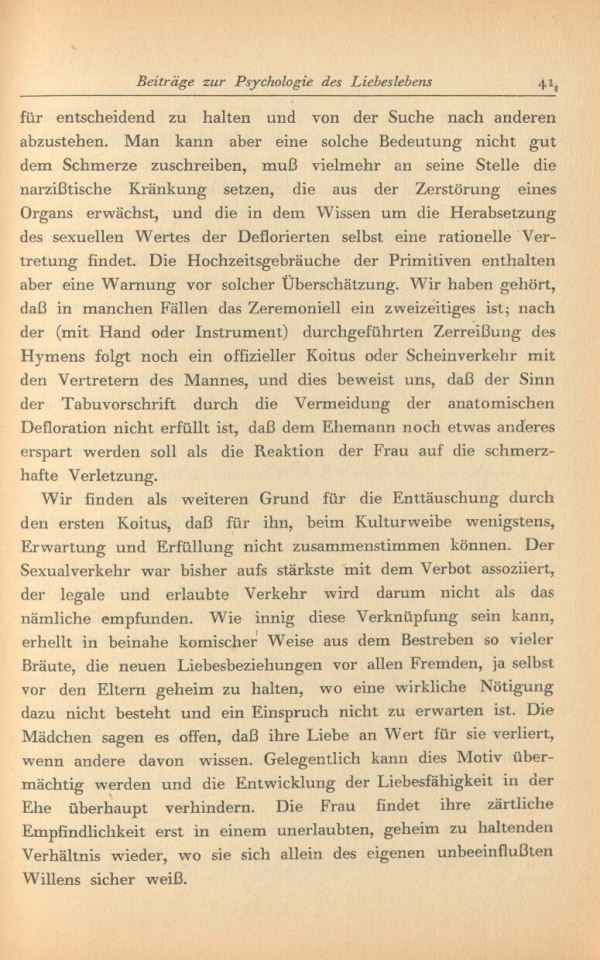 Beiträge zur Psychologie des Liebeslebens 41

für entscheidend zu halten und von der Suche nach anderen abzustehen. Man kann aber eine solche Bedeutung nicht gut dem Schmerze zuschreiben, muß vielmehr an seine Stelle die narzißtische Kränkung setzen, die aus der Zerstörung eines Organs erwächst, und die in dem Wissen um die Herabsetzung des sexuellen Wertes der Deflorierten selbst eine rationelle Vertretung findet. Die Hochzeitsgebräuche der Primitiven enthalten aber eine Warnung vor solcher Überschätzung. Wir haben gehört, daß in manchen Fällen das Zeremoniell ein zweizeitiges ist; nach der (mit Hand oder Instrument) durchgeführten Zerreißung des Hymens folgt noch ein offizieller Koitus oder Scheinverkehr mit den Vertretern des Mannes, und dies beweist uns, daß der Sinn der Tabuvorschrift durch die Vermeidung der anatomischen Defloration nicht erfüllt ist, daß dem Ehemann noch etwas anderes erspart werden soll als die Reaktion der Frau auf die schmerzhafte Verletzung.

Wir finden als weiteren Grund für die Enttäuschung durch den ersten Koitus, daß für ihn, beim Kulturweibe wenigstens, Erwartung und Erfüllung nicht zusammenstimmen können. Der Sexualverkehr war bisher aufs stärkste mit dem Verbot assoziiert, der legale und erlaubte Verkehr wird darum nicht als das nämliche empfunden. Wie innig diese Verknüpfung sein kann, erhellt in beinahe komischer Weise aus dem Bestreben so vieler Bräute, die neuen Liebesbeziehungen vor allen Fremden, ja selbst vor den Eltern geheim zu halten, wo eine wirkliche Nötigung dazu nicht besteht und ein Einspruch nicht zu erwarten ist. Die Mädchen sagen es offen, daß ihre Liebe an Wert für sie verliert, wenn andere davon wissen. Gelegentlich kann dies Motiv übermächtig werden und die Entwicklung der Liebesfähigkeit in der Ehe überhaupt verhindern. Die Frau findet ihre zärtliche Empfindlichkeit erst in einem unerlaubten, geheim zu haltenden Verhältnis wieder, wo sie sich allein des eigenen unbeeinflußten Willens sicher weiß.